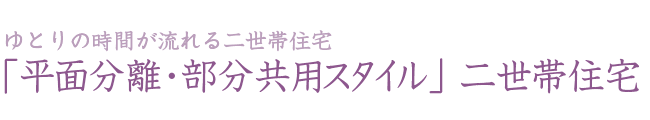 ゆとりの時間が流れる二世帯住宅
「平面分離・部分共用スタイル」二世帯住宅